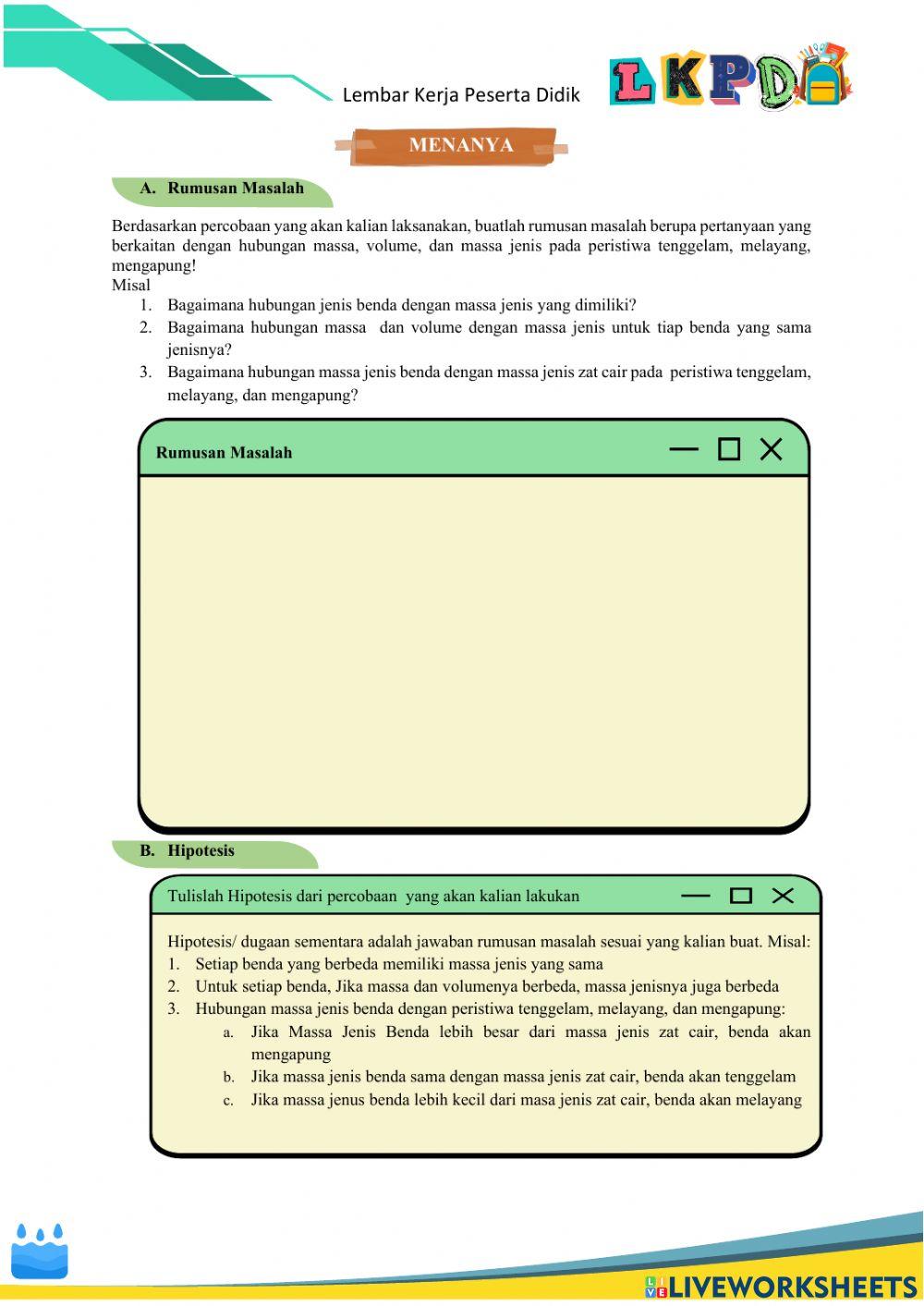 Lembar Kerja Peserta Didik

LKPD

MENANYA

A. Rumusan Masalah

Berdasarkan percobaan yang akan kalian laksanakan, buatlah rumusan masalah berupa pertanyaan yang berkaitan dengan hubungan massa, volume, dan massa jenis pada peristiwa tenggelam, melayang, mengapung!
Misal
1. Bagaimana hubungan jenis benda dengan massa jenis yang dimiliki?
2. Bagaimana hubungan massa dan volume dengan massa jenis untuk tiap benda yang sama jenisnya?
3. Bagaimana hubungan massa jenis benda dengan massa jenis zat cair pada peristiwa tenggelam, melayang, dan mengapung?

Rumusan Masalah

B. Hipotesis

Tulislah Hipotesis dari percobaan yang akan kalian lakukan

Hipotesis/ dugaan sementara adalah jawaban rumusan masalah sesuai yang kalian buat. Misal:
1. Setiap benda yang berbeda memiliki massa jenis yang sama
2. Untuk setiap benda, Jika massa dan volumenya berbeda, massa jenisnya juga berbeda
3. Hubungan massa jenis benda dengan peristiwa tenggelam, melayang, dan mengapung:
a. Jika Massa Jenis Benda lebih besar dari massa jenis zat cair, benda akan mengapung
b. Jika massa jenis benda sama dengan massa jenis zat cair, benda akan tenggelam
c. Jika massa jenus benda lebih kecil dari masa jenis zat cair, benda akan melayang

LIVEWORKSHEETS